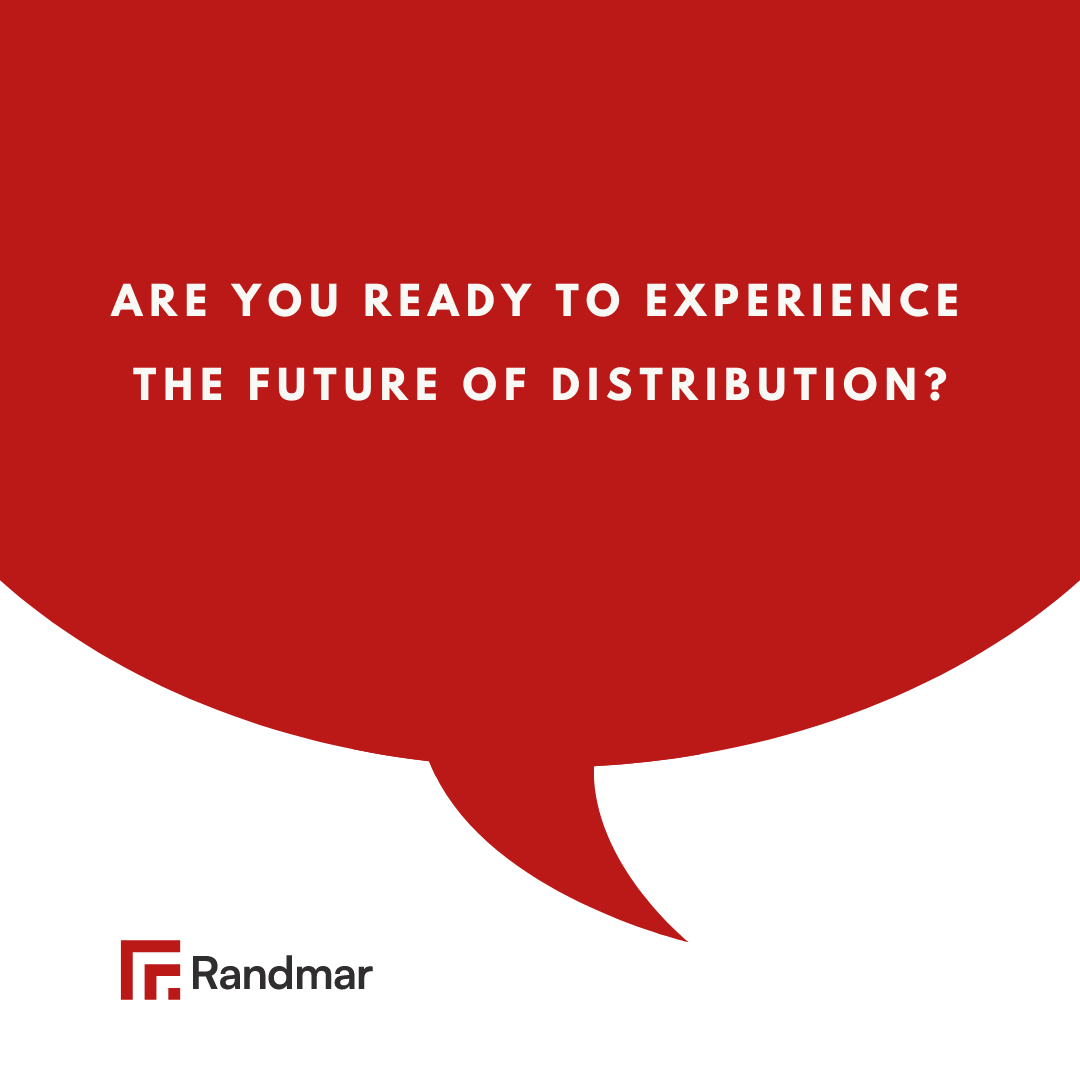 ARE YOU READY TO EXPERIENCE THE FUTURE OF DISTRIBUTION?

Randmar